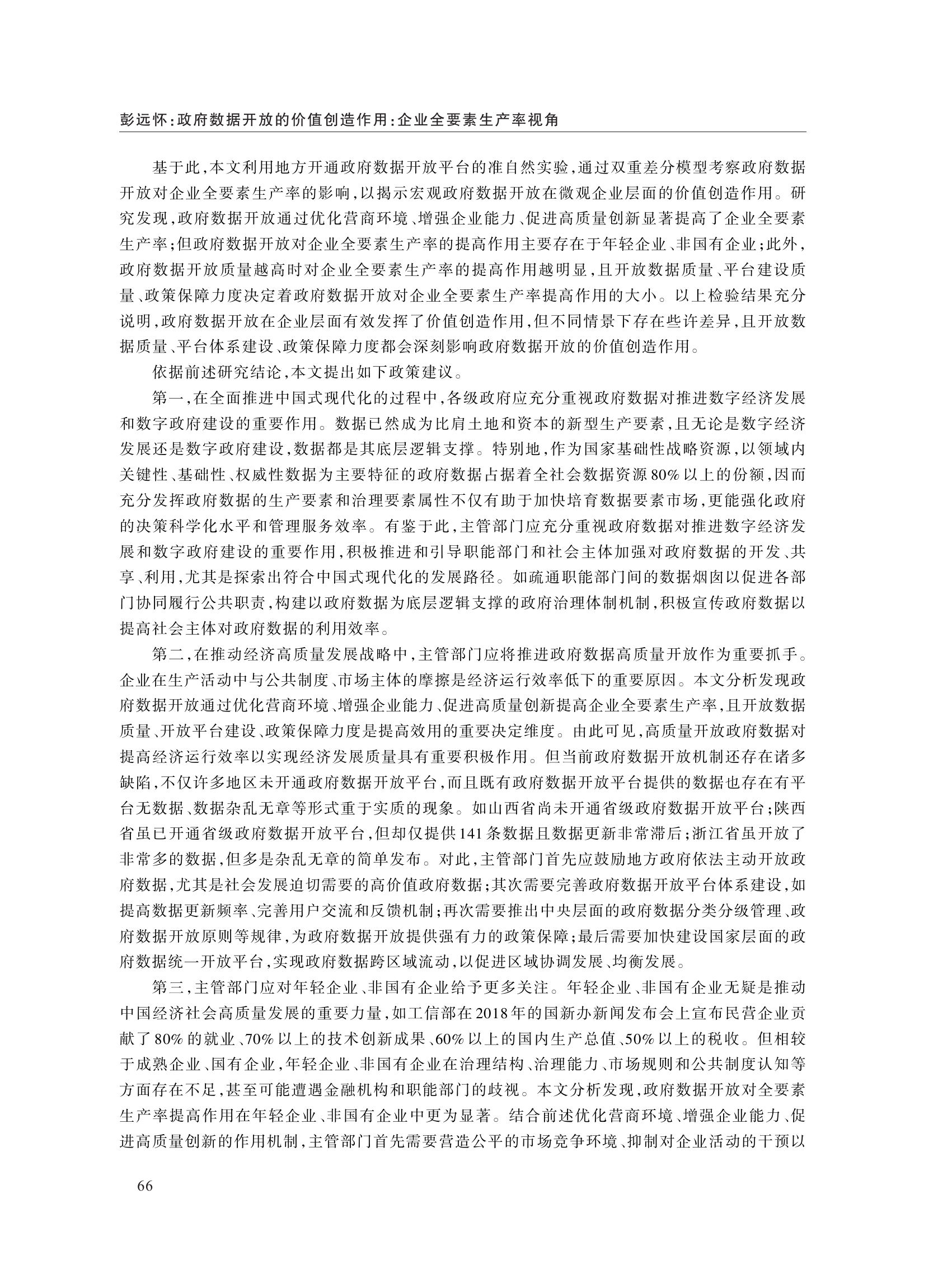 彭远怀:政府数据开放的价值创造作用:企业全要素生产率视角

基于此,本文利用地方开通政府数据开放平台的准自然实验,通过双重差分模型考察政府数据开放对企业全要素生产率的影响,以揭示宏观政府数据开放在微观企业层面的价值创造作用。研究发现,政府数据开放通过优化营商环境、增强企业能力、促进高质量创新显著提高了企业全要素生产率;但政府数据开放对企业全要素生产率的提高作用主要存在于年轻企业、非国有企业;此外,政府数据开放质量越高时对企业全要素生产率的提高作用越明显,且开放数据质量、平台建设质量、政策保障力度决定着政府数据开放对企业全要素生产率提高作用的大小。以上检验结果充分说明,政府数据开放在企业层面有效发挥了价值创造作用,但不同情景下存在些许差异,且开放数据质量、平台体系建设、政策保障力度都会深刻影响政府数据开放的价值创造作用。

依据前述研究结论,本文提出如下政策建议。

第一,在全面推进中国式现代化的过程中,各级政府应充分重视政府数据对推进数字经济发展和数字政府建设的重要作用。数据已然成为比肩土地和资本的新型生产要素,且无论是数字经济发展还是数字政府建设,数据都是其底层逻辑支撑。特别地,作为国家基础性战略资源,以领域内关键性、基础性、权威性数据为主要特征的政府数据占据着全社会数据资源80%以上的份额,因而充分发挥政府数据的生产要素和治理要素属性不仅有助于加快培育数据要素市场,更能强化政府的决策科学化水平和管理服务效率。有鉴于此,主管部门应充分重视政府数据对推进数字经济发展和数字政府建设的重要作用,积极推进和引导职能部门和社会主体加强对政府数据的开发、共享、利用,尤其是探索出符合中国式现代化的发展路径。如疏通职能部门间的数据烟囱以促进各部门协同履行公共职责,构建以政府数据为底层逻辑支撑的政府治理体制机制,积极宣传政府数据以提高社会主体对政府数据的利用效率。

第二,在推动经济高质量发展战略中,主管部门应将推进政府数据高质量开放作为重要抓手。企业在生产活动中与公共制度、市场主体的摩擦是经济运行效率低下的重要原因。本文分析发现政府数据开放通过优化营商环境、增强企业能力、促进高质量创新提高企业全要素生产率,且开放数据质量、开放平台建设、政策保障力度是提高效用的重要决定维度。由此可见,高质量开放政府数据对提高经济运行效率以实现经济发展质量具有重要积极作用。但当前政府数据开放机制还存在诸多缺陷,不仅许多地区未开通政府数据开放平台,而且既有政府数据开放平台提供的数据也存在有平台无数据、数据杂乱无章等形式重于实质的现象。如山西省尚未开通省级政府数据开放平台;陕西省虽已开通省级政府数据开放平台,但却仅提供141条数据且数据更新非常滞后;浙江省虽开放了非常多的数据,但多是杂乱无章的简单发布。对此,主管部门首先应鼓励地方政府依法主动开放政府数据,尤其是社会发展迫切需要的高价值政府数据;其次需要完善政府数据开放平台体系建设,如提高数据更新频率、完善用户交流和反馈机制;再次需要推出中央层面的政府数据分类分级管理、政府数据开放原则等规律,为政府数据开放提供强有力的政策保障;最后需要加快建设国家层面的政府数据统一开放平台,实现政府数据跨区域流动,以促进区域协调发展、均衡发展。

第三,主管部门应对年轻企业、非国有企业给予更多关注。年轻企业、非国有企业无疑是推动中国经济社会高质量发展的重要力量,如工信部在2018年的国新办新闻发布会上宣布民营企业贡献了80%的就业、70%以上的技术创新成果、60%以上的国内生产总值、50%以上的税收。但相较于成熟企业、国有企业,年轻企业、非国有企业在治理结构、治理能力、市场规则和公共制度认知等方面存在不足,甚至可能遭遇金融机构和职能部门的歧视。本文分析发现,政府数据开放对全要素生产率提高作用在年轻企业、非国有企业中更为显著。结合前述优化营商环境、增强企业能力、促进高质量创新的作用机制,主管部门首先需要营造公平的市场竞争环境、抑制对企业活动的干预以

66